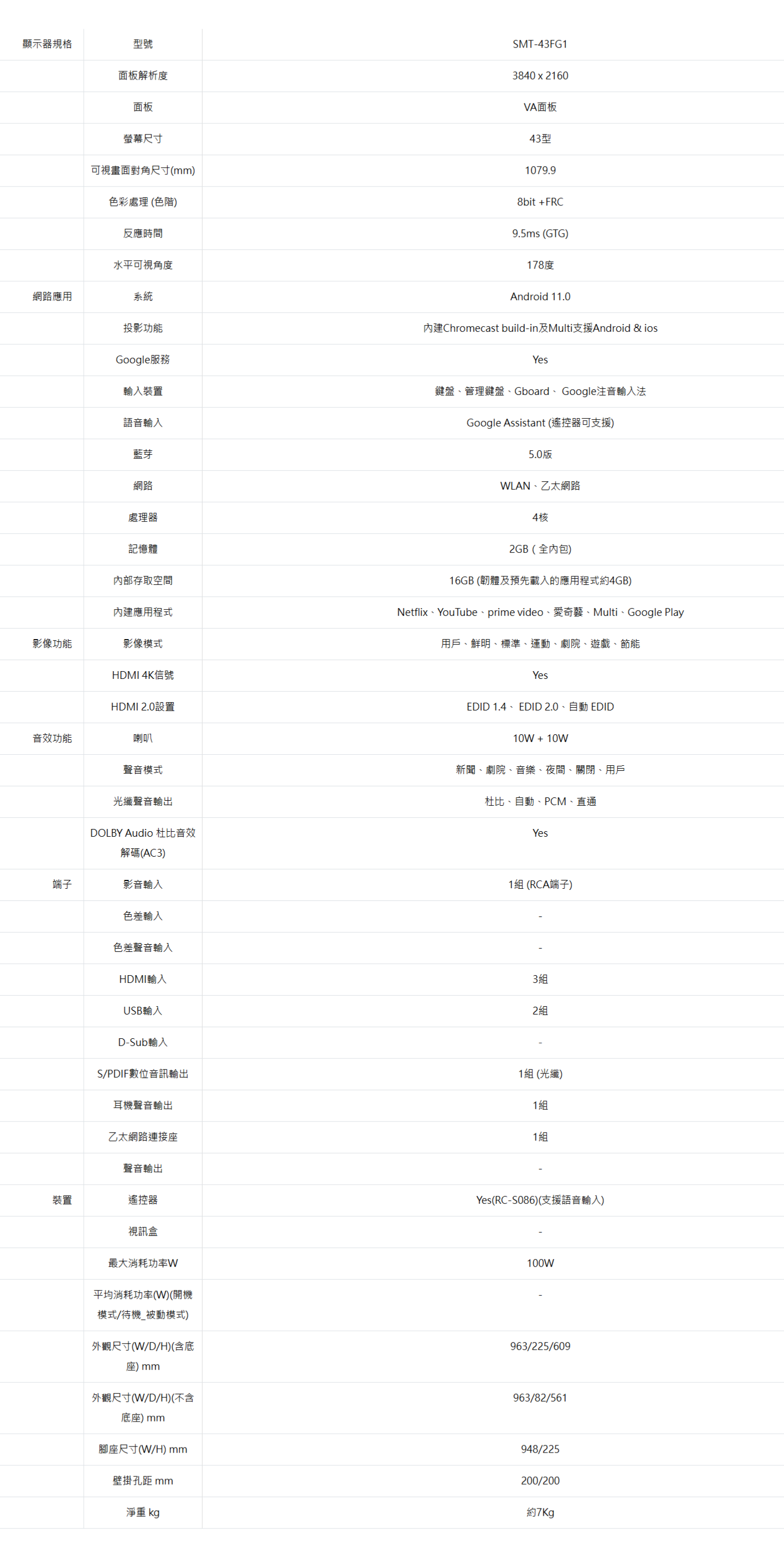 | 顯示器規格 | 型號 | SMT-43FG1 |
|---|---|---|
| | 面板解析度 | 3840 x 2160 |
| | 面板 | VA面板 |
| | 螢幕尺寸 | 43型 |
| | 可視畫面對角尺寸(mm) | 1079.9 |
| | 色彩處理 (色階) | 8bit +FRC |
| | 反應時間 | 9.5ms (GTG) |
| | 水平可視角度 | 178度 |
| 網路應用 | 系統 | Android 11.0 |
| | 投影功能 | 內建Chromecast build-in及Multi支援Android & ios |
| | Google服務 | Yes |
| | 輸入裝置 | 鍵盤、管理鍵盤、Gboard、 Google注音輸入法 |
| | 語音輸入 | Google Assistant (遙控器可支援) |
| | 藍芽 | 5.0版 |
| | 網路 | WLAN、乙太網路 |
| | 處理器 | 4核 |
| | 記憶體 | 2GB ( 全內包) |
| | 內部存取空間 | 16GB (韌體及預先載入的應用程式約4GB) |
| | 內建應用程式 | Netflix、YouTube、prime video、愛奇藝、Multi、Google Play |
| 影像功能 | 影像模式 | 用戶、鮮明、標準、運動、劇院、遊戲、節能 |
| | HDMI 4K信號 | Yes |
| | HDMI 2.0設置 | EDID 1.4、 EDID 2.0、自動 EDID |
| 音效功能 | 喇叭 | 10W + 10W |
| | 聲音模式 | 新聞、劇院、音樂、夜間、關閉、用戶 |
| | 光纖聲音輸出 | 杜比、自動、PCM、直通 |
| | DOLBY Audio 杜比音效解碼(AC3) | Yes |
| 端子 | 影音輸入 | 1組 (RCA端子) |
| | 色差輸入 | - |
| | 色差聲音輸入 | - |
| | HDMI輸入 | 3組 |
| | USB輸入 | 2組 |
| | D-Sub輸入 | - |
| | S/PDIF數位音訊輸出 | 1組 (光纖) |
| | 耳機聲音輸出 | 1組 |
| | 乙太網路連接座 | 1組 |
| | 聲音輸出 | - |
| 裝置 | 遙控器 | Yes(RC-S086)(支援語音輸入) |
| | 視訊盒 | - |
| | 最大消耗功率W | 100W |
| | 平均消耗功率(W)(開機模式/待機_被動模式) | - |
| | 外觀尺寸(W/D/H)(含底座) mm | 963/225/609 |
| | 外觀尺寸(W/D/H)(不含底座) mm | 963/82/561 |
| | 腳座尺寸(W/H) mm | 948/225 |
| | 壁掛孔距 mm | 200/200 |
| | 淨重 kg | 約7Kg |